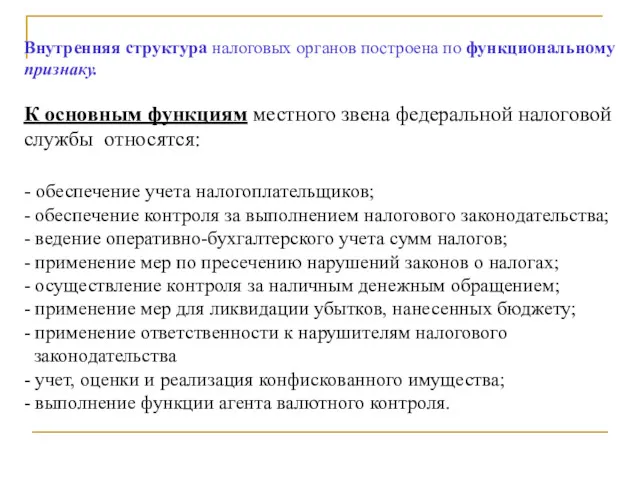 Внутренняя структура налоговых органов построена по функциональному признаку.

К основным функциям местного звена федеральной налоговой службы относятся:

- обеспечение учета налогоплательщиков;
- обеспечение контроля за выполнением налогового законодательства;
- ведение оперативно-бухгалтерского учета сумм налогов;
- применение мер по пресечению нарушений законов о налогах;
- осуществление контроля за наличным денежным обращением;
- применение мер для ликвидации убытков, нанесенных бюджету;
- применение ответственности к нарушителям налогового законодательства
- учет, оценки и реализация конфискованного имущества;
- выполнение функции агента валютного контроля.